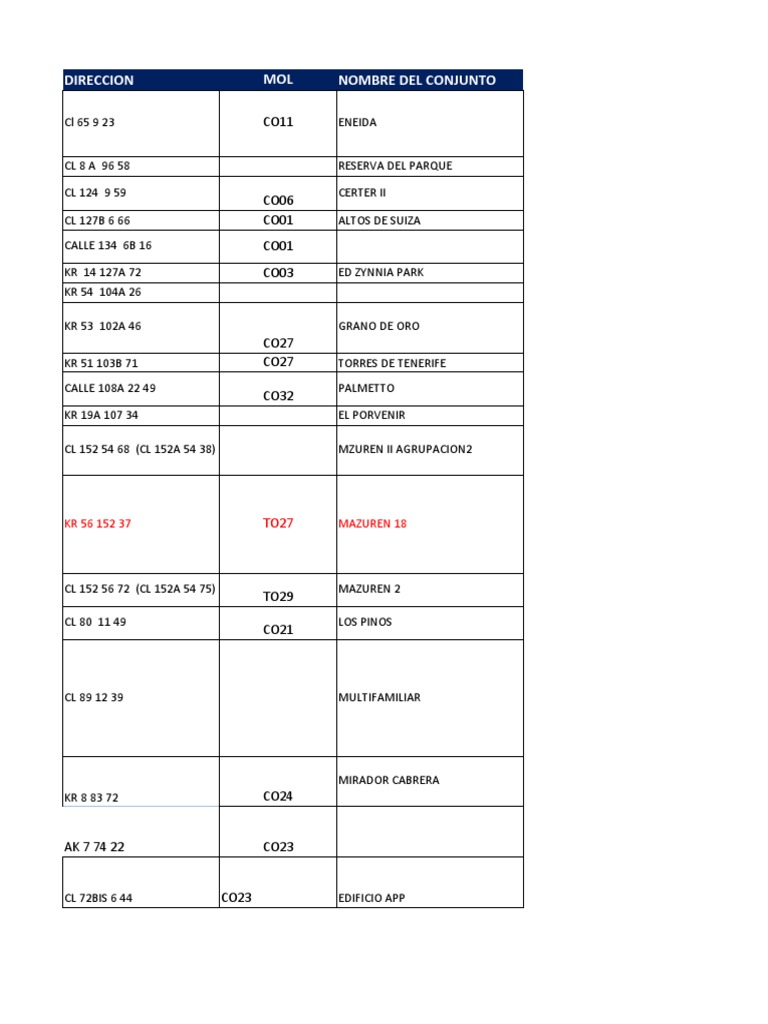 | DIRECCION | MOL | NOMBRE DEL CONJUNTO |
|---|---|---|
| Cl 65 9 23 | CO11 | ENEIDA |
| CL 8 A 96 58 | | RESERVA DEL PARQUE |
| CL 124 9 59 | CO06 | CERTER II |
| CL 127B 6 66 | CO01 | ALTOS DE SUIZA |
| CALLE 134 6B 16 | CO01 | |
| KR 14 127A 72 | CO03 | ED ZYNNIA PARK |
| KR 54 104A 26 | | |
| KR 53 102A 46 | CO27 | GRANO DE ORO |
| KR 51 103B 71 | CO27 | TORRES DE TENERIFE |
| CALLE 108A 22 49 | CO32 | PALMETTO |
| KR 19A 107 34 | | EL PORVENIR |
| CL 152 54 68 (CL 152A 54 38) | | MZUREN II AGRUPACION2 |
| KR 56 152 37 | TO27 | MAZUREN 18 |
| CL 152 56 72 (CL 152A 54 75) | TO29 | MAZUREN 2 |
| CL 80 11 49 | CO21 | LOS PINOS |
| CL 89 12 39 | | MULTIFAMILIAR |
| KR 8 83 72 | CO24 | MIRADOR CABRERA |
| AK 7 74 22 | CO23 | |
| CL 72BIS 6 44 | CO23 | EDIFICIO APP |